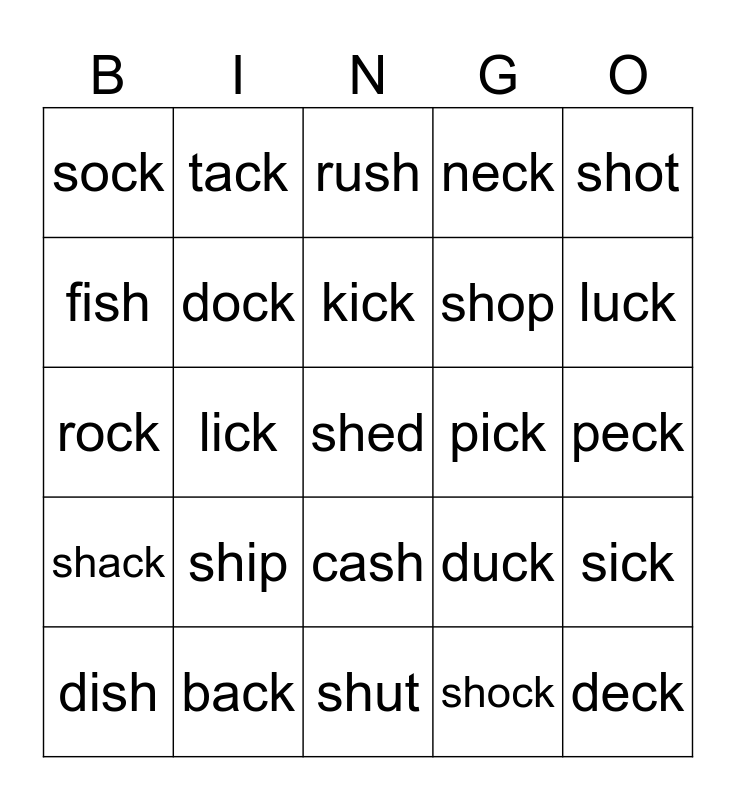 | B | I | N | G | O |
|---|---|---|---|---|
| sock | tack | rush | neck | shot |
| fish | dock | kick | shop | luck |
| rock | lick | shed | pick | peck |
| shack | ship | cash | duck | sick |
| dish | back | shut | shock | deck |